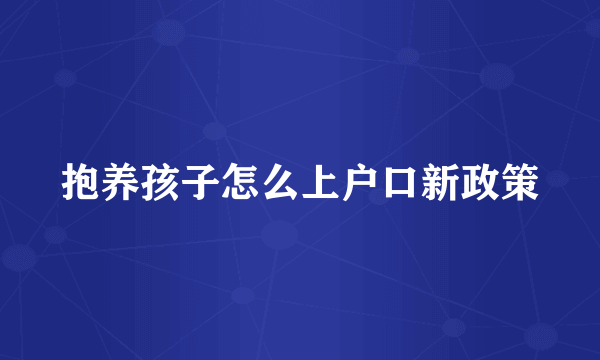 抱养孩子怎么上户口新政策